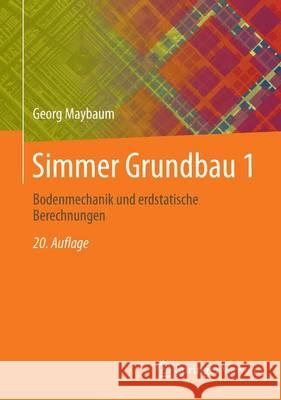 Georg Maybaum

Simmer Grundbau 1

Bodenmechanik und erdstatische Berechnungen

20. Auflage

Kraina Książek